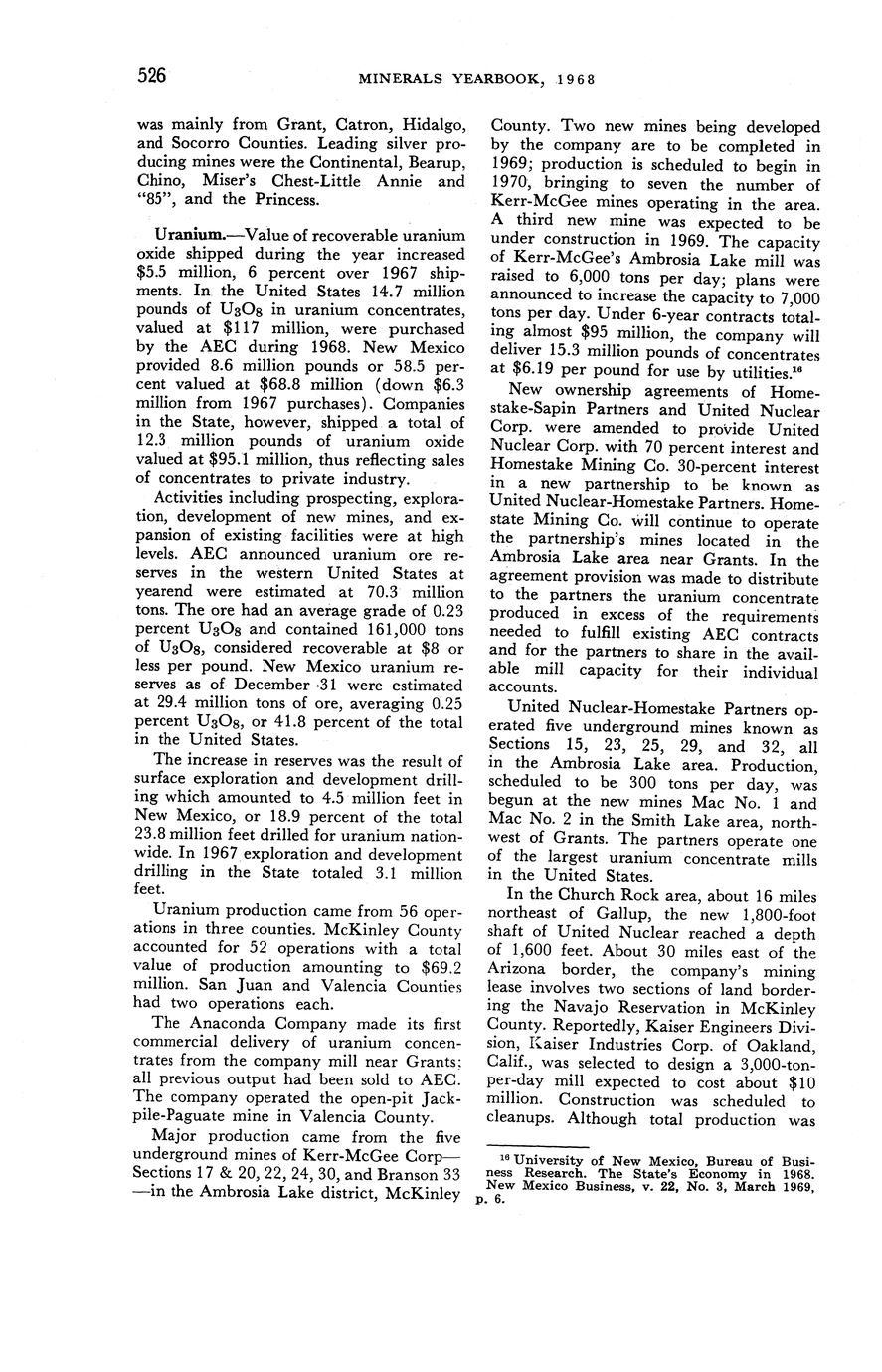 526 MINERALS YEARBOOK, 1968

was mainly from Grant, Catron, Hidalgo, and Socorro Counties. Leading silver producing mines were the Continental, Bearup, Chino, Miser's Chest-Little Annie and "85", and the Princess.

Uranium.—Value of recoverable uranium oxide shipped during the year increased \$5.5 million, 6 percent over 1967 shipments. In the United States 14.7 million pounds of $U_3O_8$ in uranium concentrates, valued at \$117 million, were purchased by the AEC during 1968. New Mexico provided 8.6 million pounds or 58.5 percent valued at \$68.8 million (down \$6.3 million from 1967 purchases). Companies in the State, however, shipped a total of 12.3 million pounds of uranium oxide valued at \$95.1 million, thus reflecting sales of concentrates to private industry.

Activities including prospecting, exploration, development of new mines, and expansion of existing facilities were at high levels. AEC announced uranium ore reserves in the western United States at yearend were estimated at 70.3 million tons. The ore had an average grade of 0.23 percent $U_3O_8$ and contained 161,000 tons of $U_3O_8$, considered recoverable at \$8 or less per pound. New Mexico uranium reserves as of December 31 were estimated at 29.4 million tons of ore, averaging 0.25 percent $U_3O_8$, or 41.8 percent of the total in the United States.

The increase in reserves was the result of surface exploration and development drilling which amounted to 4.5 million feet in New Mexico, or 18.9 percent of the total 23.8 million feet drilled for uranium nationwide. In 1967 exploration and development drilling in the State totaled 3.1 million feet.

Uranium production came from 56 operations in three counties. McKinley County accounted for 52 operations with a total value of production amounting to \$69.2 million. San Juan and Valencia Counties had two operations each.

The Anaconda Company made its first commercial delivery of uranium concentrates from the company mill near Grants; all previous output had been sold to AEC. The company operated the open-pit Jackpile-Paguate mine in Valencia County.

Major production came from the five underground mines of Kerr-McGee Corp—Sections 17 & 20, 22, 24, 30, and Branson 33—in the Ambrosia Lake district, McKinley County. Two new mines being developed by the company are to be completed in 1969; production is scheduled to begin in 1970, bringing to seven the number of Kerr-McGee mines operating in the area. A third new mine was expected to be under construction in 1969. The capacity of Kerr-McGee's Ambrosia Lake mill was raised to 6,000 tons per day; plans were announced to increase the capacity to 7,000 tons per day. Under 6-year contracts totaling almost \$95 million, the company will deliver 15.3 million pounds of concentrates at \$6.19 per pound for use by utilities.$^{16}$

New ownership agreements of Homestake-Sapin Partners and United Nuclear Corp. were amended to provide United Nuclear Corp. with 70 percent interest and Homestake Mining Co. 30-percent interest in a new partnership to be known as United Nuclear-Homestake Partners. Homestate Mining Co. will continue to operate the partnership's mines located in the Ambrosia Lake area near Grants. In the agreement provision was made to distribute to the partners the uranium concentrate produced in excess of the requirements needed to fulfill existing AEC contracts and for the partners to share in the available mill capacity for their individual accounts.

United Nuclear-Homestake Partners operated five underground mines known as Sections 15, 23, 25, 29, and 32, all in the Ambrosia Lake area. Production, scheduled to be 300 tons per day, was begun at the new mines Mac No. 1 and Mac No. 2 in the Smith Lake area, northwest of Grants. The partners operate one of the largest uranium concentrate mills in the United States.

In the Church Rock area, about 16 miles northeast of Gallup, the new 1,800-foot shaft of United Nuclear reached a depth of 1,600 feet. About 30 miles east of the Arizona border, the company's mining lease involves two sections of land bordering the Navajo Reservation in McKinley County. Reportedly, Kaiser Engineers Division, Kaiser Industries Corp. of Oakland, Calif., was selected to design a 3,000-ton-per-day mill expected to cost about \$10 million. Construction was scheduled to cleanups. Although total production was

$^{16}$ University of New Mexico, Bureau of Business Research. The State's Economy in 1968. New Mexico Business, v. 22, No. 3, March 1969, p. 6.